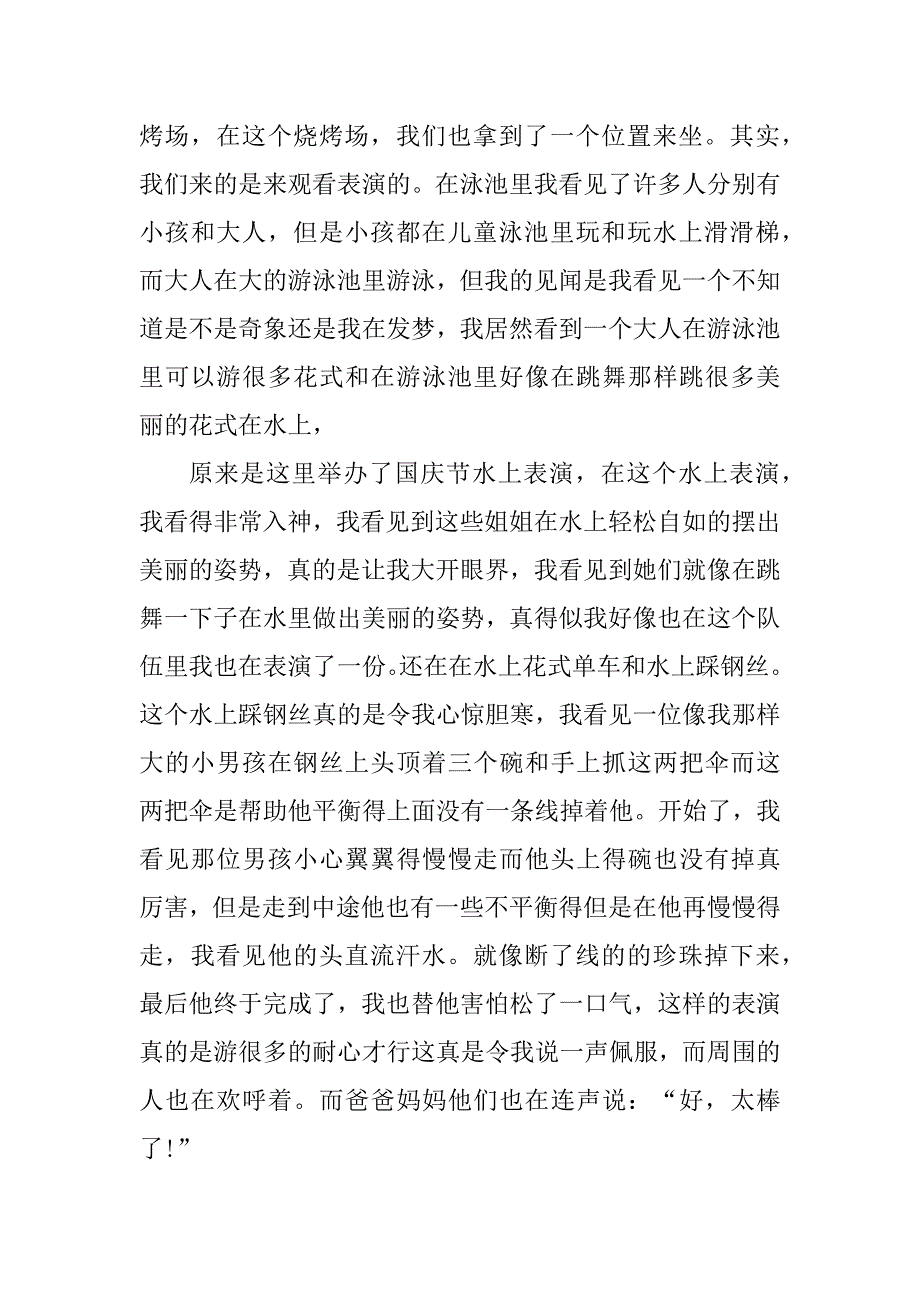 烤场，在这个烧烤场，我们也拿到了一个位置来坐。其实，我们来的是来观看表演的。在泳池里我看见了许多人分别有小孩和大人，但是小孩都在儿童泳池里玩和玩水上滑滑梯，而大人在大的游泳池里游泳，但我的见闻是我看见一个不知道是不是奇象还是我在发梦，我居然看到一个大人在游泳池里可以游很多花式和在游泳池里好像在跳舞那样跳很多美丽的花式在水上，

原来是这里举办了国庆节水上表演，在这个水上表演，我看得非常入神，我看见到这些姐姐在水上轻松自如的摆出美丽的姿势，真的是让我大开眼界，我看见到她们就像在跳舞一下子在水里做出美丽的姿势，真得似我好像也在这个队伍里我也在表演了一份。还在在水上花式单车和水上踩钢丝。这个水上踩钢丝真的是令我心惊胆寒，我看见一位像我那样大的小男孩在钢丝上头顶着三个碗和手上抓这两把伞而这两把伞是帮助他平衡得上面没有一条线掉着他。开始了，我看见那位男孩小心翼翼得慢慢走而他头上得碗也没有掉真厉害，但是走到中途他也有一些不平衡得但是在他再慢慢得走，我看见他的头直流汗水。就像断了线的的珍珠掉下来，最后他终于完成了，我也替他害怕松了一口气，这样的表演真的是游很多的耐心才行这真是令我说一声佩服，而周围的人也在欢呼着。而爸爸妈妈他们也在连声说：“好，太棒了！”